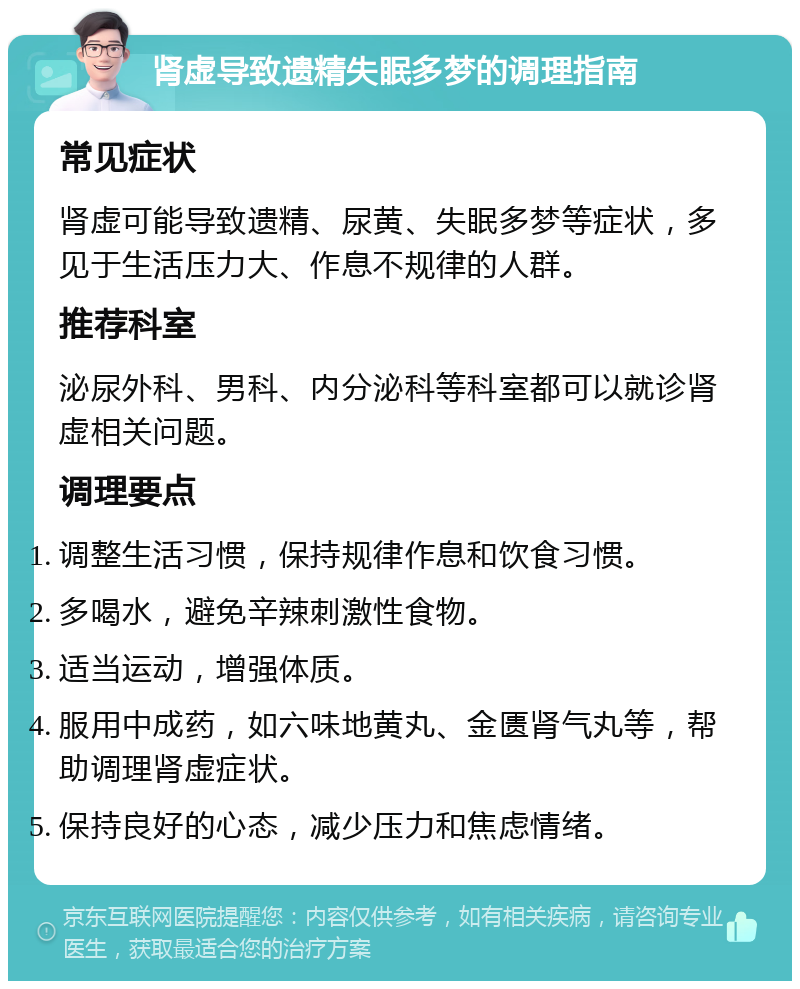 肾虚导致遗精失眠多梦的调理指南

常见症状

肾虚可能导致遗精、尿黄、失眠多梦等症状，多见于生活压力大、作息不规律的人群。

推荐科室

泌尿外科、男科、内分泌科等科室都可以就诊肾虚相关问题。

调理要点

1. 调整生活习惯，保持规律作息和饮食习惯。
2. 多喝水，避免辛辣刺激性食物。
3. 适当运动，增强体质。
4. 服用中成药，如六味地黄丸、金匮肾气丸等，帮助调理肾虚症状。
5. 保持良好的心态，减少压力和焦虑情绪。

京东互联网医院提醒您：内容仅供参考，如有相关疾病，请咨询专业医生，获取最适合您的治疗方案